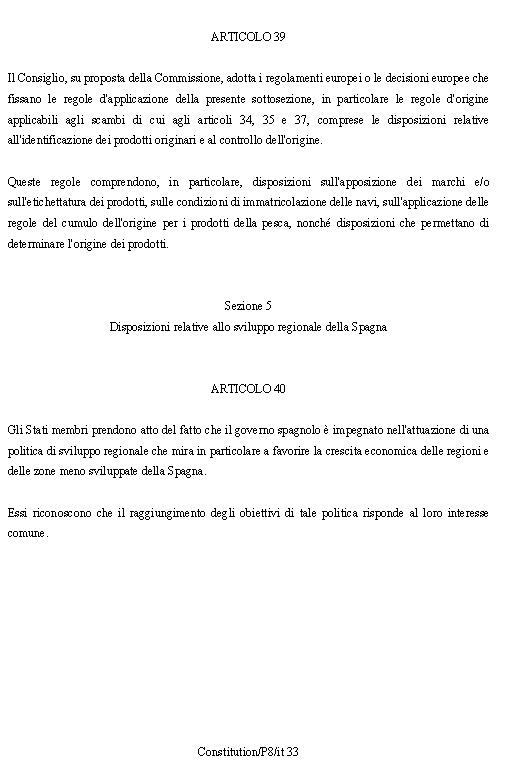 ARTICOLO 39

Il Consiglio, su proposta della Commissione, adotta i regolamenti europei o le decisioni europee che fissano le regole d'applicazione della presente sottosezione, in particolare le regole d'origine applicabili agli scambi di cui agli articoli 34, 35 e 37, comprese le disposizioni relative all'identificazione dei prodotti originari e al controllo dell'origine.

Queste regole comprendono, in particolare, disposizioni sull'apposizione dei marchi e/o sull'etichettatura dei prodotti, sulle condizioni di immatricolazione delle navi, sull'applicazione delle regole del cumulo dell'origine per i prodotti della pesca, nonché disposizioni che permettano di determinare l'origine dei prodotti.

Sezione 5
Disposizioni relative allo sviluppo regionale della Spagna

ARTICOLO 40

Gli Stati membri prendono atto del fatto che il governo spagnolo è impegnato nell'attuazione di una politica di sviluppo regionale che mira in particolare a favorire la crescita economica delle regioni e delle zone meno sviluppate della Spagna.

Essi riconoscono che il raggiungimento degli obiettivi di tale politica risponde al loro interesse comune.

Constitution/P8/it 33